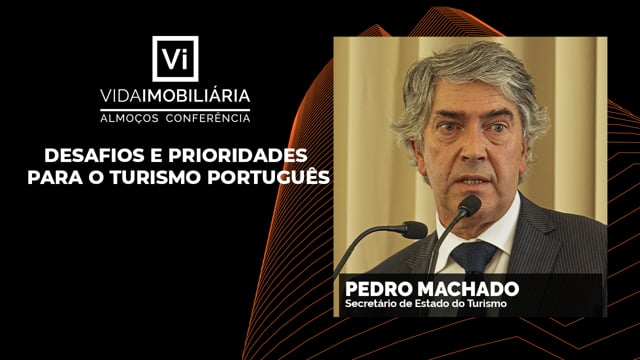 Vi
VIDAIMOBILIÁRIA
ALMOÇOS CONFERÊNCIA

DESAFIOS E PRIORIDADES PARA O TURISMO PORTUGUÊS

PEDRO MACHADO
Secretário de Estado do Turismo